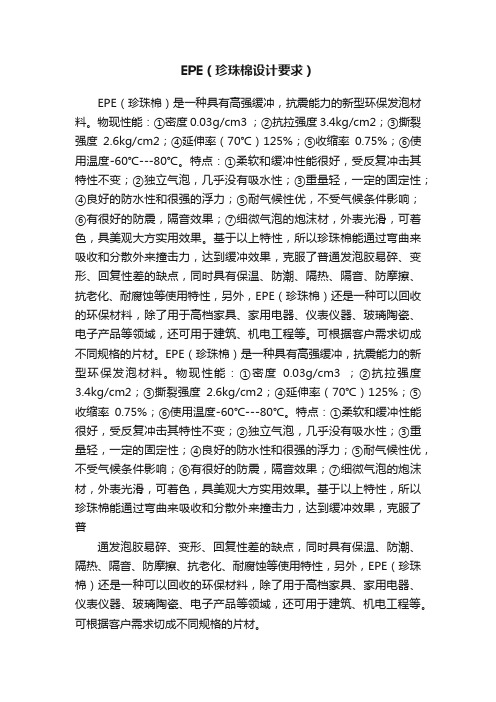 EPE（珍珠棉设计要求）

EPE（珍珠棉）是一种具有高强缓冲，抗震能力的新型环保发泡材料。物现性能：①密度 0.03g/cm3 ；②抗拉强度 3.4kg/cm2；③撕裂强度 2.6kg/cm2；④延伸率（70℃）125%；⑤收缩率 0.75%；⑥使用温度-60℃---80℃。特点：①柔软和缓冲性能很好，受反复冲击其特性不变；②独立气泡，几乎没有吸水性；③重量轻，一定的固定性；④良好的防水性和很强的浮力；⑤耐气候性优，不受气候条件影响；⑥有很好的防震，隔音效果；⑦细微气泡的炮沫材，外表光滑，可着色，具美观大方实用效果。基于以上特性，所以珍珠棉能通过弯曲来吸收和分散外来撞击力，达到缓冲效果，克服了普通发泡胶易碎、变形、回复性差的缺点，同时具有保温、防潮、隔热、隔音、防摩擦、抗老化、耐腐蚀等使用特性，另外，EPE（珍珠棉）还是一种可以回收的环保材料，除了用于高档家具、家用电器、仪表仪器、玻璃陶瓷、电子产品等领域，还可用于建筑、机电工程等。可根据客户需求切成不同规格的片材。EPE（珍珠棉）是一种具有高强缓冲，抗震能力的新型环保发泡材料。物现性能：①密度 0.03g/cm3 ；②抗拉强度 3.4kg/cm2；③撕裂强度 2.6kg/cm2；④延伸率（70℃）125%；⑤收缩率 0.75%；⑥使用温度-60℃---80℃。特点：①柔软和缓冲性能很好，受反复冲击其特性不变；②独立气泡，几乎没有吸水性；③重量轻，一定的固定性；④良好的防水性和很强的浮力；⑤耐气候性优，不受气候条件影响；⑥有很好的防震，隔音效果；⑦细微气泡的炮沫材，外表光滑，可着色，具美观大方实用效果。基于以上特性，所以珍珠棉能通过弯曲来吸收和分散外来撞击力，达到缓冲效果，克服了普

通发泡胶易碎、变形、回复性差的缺点，同时具有保温、防潮、隔热、隔音、防摩擦、抗老化、耐腐蚀等使用特性，另外，EPE（珍珠棉）还是一种可以回收的环保材料，除了用于高档家具、家用电器、仪表仪器、玻璃陶瓷、电子产品等领域，还可用于建筑、机电工程等。可根据客户需求切成不同规格的片材。